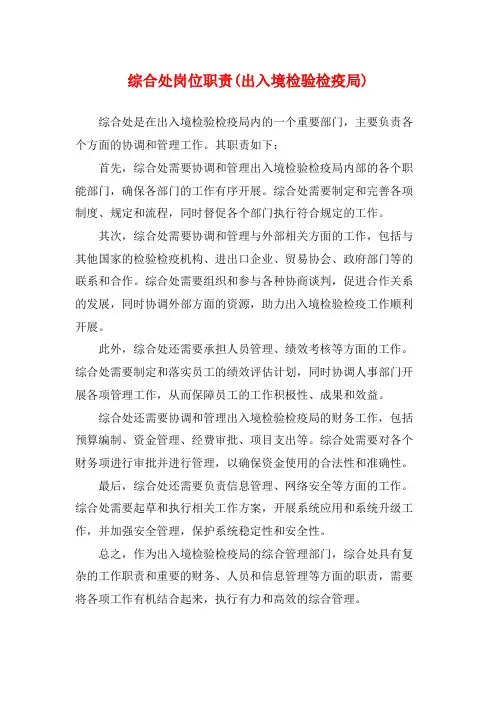 综合处岗位职责(出入境检验检疫局)

综合处是在出入境检验检疫局内的一个重要部门，主要负责各个方面的协调和管理工作。其职责如下：

首先，综合处需要协调和管理出入境检验检疫局内部的各个职能部门，确保各部门的工作有序开展。综合处需要制定和完善各项制度、规定和流程，同时督促各个部门执行符合规定的工作。

其次，综合处需要协调和管理与外部相关方面的工作，包括与其他国家的检验检疫机构、进出口企业、贸易协会、政府部门等的联系和合作。综合处需要组织和参与各种协商谈判，促进合作关系的发展，同时协调外部方面的资源，助力出入境检验检疫工作顺利开展。

此外，综合处还需要承担人员管理、绩效考核等方面的工作。综合处需要制定和落实员工的绩效评估计划，同时协调人事部门开展各项管理工作，从而保障员工的工作积极性、成果和效益。

综合处还需要协调和管理出入境检验检疫局的财务工作，包括预算编制、资金管理、经费审批、项目支出等。综合处需要对各个财务项进行审批并进行管理，以确保资金使用的合法性和准确性。

最后，综合处还需要负责信息管理、网络安全等方面的工作。综合处需要起草和执行相关工作方案，开展系统应用和系统升级工作，并加强安全管理，保护系统稳定性和安全性。

总之，作为出入境检验检疫局的综合管理部门，综合处具有复杂的工作职责和重要的财务、人员和信息管理等方面的职责，需要将各项工作有机结合起来，执行有力和高效的综合管理。